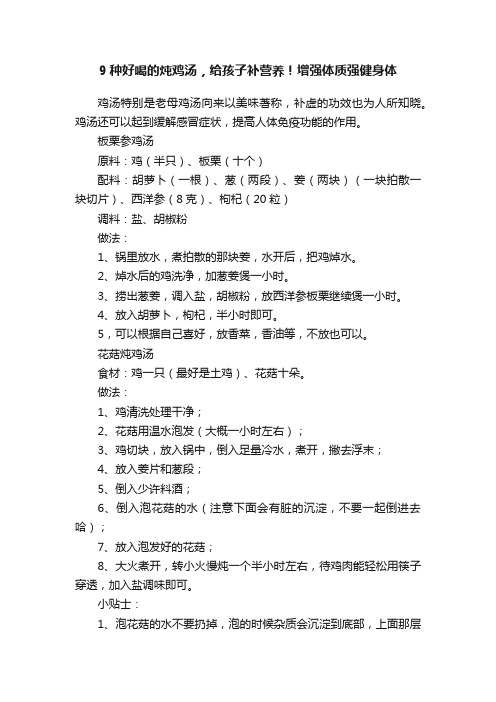 9 种好喝的炖鸡汤，给孩子补营养！增强体质强健身体

鸡汤特别是老母鸡汤向来以美味著称，补虚的功效也为人所知晓。鸡汤还可以起到缓解感冒症状，提高人体免疫功能的作用。

板栗参鸡汤

原料：鸡（半只）、板栗（十个）

配料：胡萝卜（一根）、葱（两段）、姜（两块）（一块拍散一块切片）、西洋参（8 克）、枸杞（20 粒）

调料：盐、胡椒粉

做法：

1、锅里放水，煮拍散的那块姜，水开后，把鸡焯水。

2、焯水后的鸡洗净，加葱姜煲一小时。

3、捞出葱姜，调入盐，胡椒粉，放西洋参板栗继续煲一小时。

4、放入胡萝卜，枸杞，半小时即可。

5，可以根据自己喜好，放香菜，香油等，不放也可以。

花菇炖鸡汤

食材：鸡一只（最好是土鸡）、花菇十朵。

做法：

1、鸡清洗处理干净；

2、花菇用温水泡发（大概一小时左右）；

3、鸡切块，放入锅中，倒入足量冷水，煮开，撇去浮末；

4、放入姜片和葱段；

5、倒入少许料酒；

6、倒入泡花菇的水（注意下面会有脏的沉淀，不要一起倒进去哈）；

7、放入泡发好的花菇；

8、大火煮开，转小火慢炖一个半小时左右，待鸡肉能轻松用筷子穿透，加入盐调味即可。

小贴士：

1、泡花菇的水不要扔掉，泡的时候杂质会沉淀到底部，上面那层